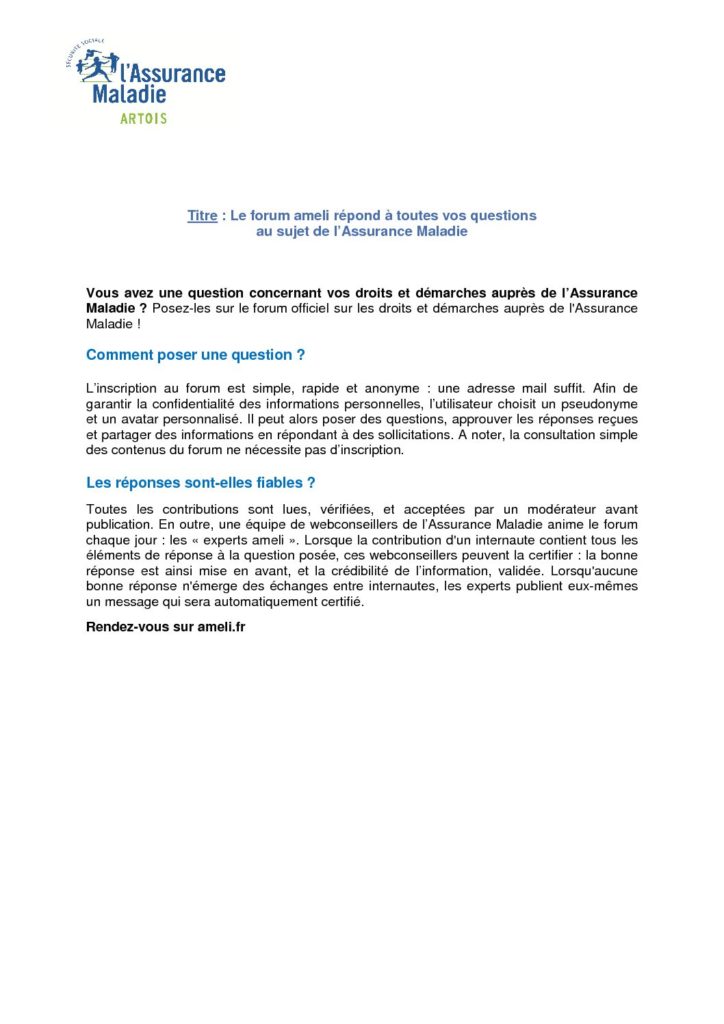 SÉCURITÉ SOCIALE
l'Assurance Maladie
ARTOIS

Titre : Le forum ameli répond à toutes vos questions au sujet de l'Assurance Maladie

Vous avez une question concernant vos droits et démarches auprès de l'Assurance Maladie ? Posez-les sur le forum officiel sur les droits et démarches auprès de l'Assurance Maladie !

Comment poser une question ?

L'inscription au forum est simple, rapide et anonyme : une adresse mail suffit. Afin de garantir la confidentialité des informations personnelles, l'utilisateur choisit un pseudonyme et un avatar personnalisé. Il peut alors poser des questions, approuver les réponses reçues et partager des informations en répondant à des sollicitations. A noter, la consultation simple des contenus du forum ne nécessite pas d'inscription.

Les réponses sont-elles fiables ?

Toutes les contributions sont lues, vérifiées, et acceptées par un modérateur avant publication. En outre, une équipe de webconseillers de l'Assurance Maladie anime le forum chaque jour : les « experts ameli ». Lorsque la contribution d'un internaute contient tous les éléments de réponse à la question posée, ces webconseillers peuvent la certifier : la bonne réponse est ainsi mise en avant, et la crédibilité de l'information, validée. Lorsqu'aucune bonne réponse n'émerge des échanges entre internautes, les experts publient eux-mêmes un message qui sera automatiquement certifié.

Rendez-vous sur ameli.fr